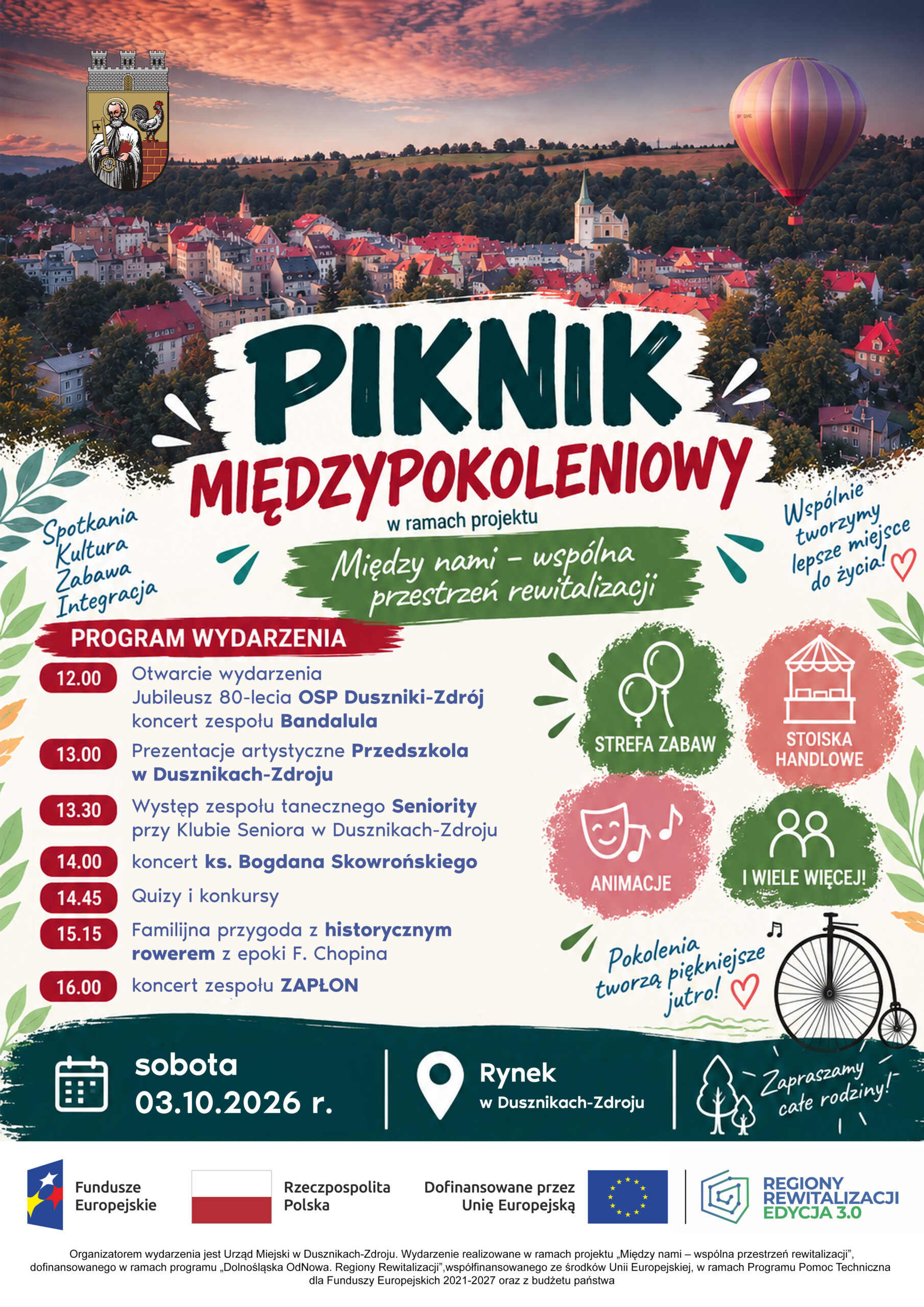 PIKNIK
MIĘDZYPOKOLENIOWY
w ramach projektu
Między nami – wspólna przestrzeń rewitalizacji

Spotkania
Kultura
Zabawa
Integracja

Wspólnie tworzymy lepsze miejsce do życia!

PROGRAM WYDARZENIA

12.00 Otwarcie wydarzenia
Jubileusz 80-lecia OSP Duszniki-Zdrój
koncert zespołu Bandalula

13.00 Prezentacje artystyczne Przedszkola w Dusznikach-Zdroju

13.30 Występ zespołu tanecznego Seniority przy Klubie Seniora w Dusznikach-Zdroju

14.00 koncert ks. Bogdana Skowrońskiego

14.45 Quizy i konkursy

15.15 Familijna przygoda z historycznym rowerem z epoki F. Chopina

16.00 koncert zespołu ZAPŁON

STREFA ZABAW
STOISKA HANDLOWE
ANIMACJE
I WIELE WIĘCEJ!

Pokolenia tworzą piękniejsze jutro!

sobota
03.10.2026 r.

Rynek
w Dusznikach-Zdroju

Zapraszamy całe rodziny!

Fundusze Europejskie
Rzeczpospolita Polska
Dofinansowane przez Unię Europejską
REGIONY REWITALIZACJI EDYCJA 3.0

Organizatorem wydarzenia jest Urząd Miejski w Dusznikach-Zdroju. Wydarzenie realizowane w ramach projektu „Między nami – wspólna przestrzeń rewitalizacji", dofinansowanego w ramach programu „Dolnośląska OdNowa. Regiony Rewitalizacji",współfinansowanego ze środków Unii Europejskiej, w ramach Programu Pomoc Techniczna dla Funduszy Europejskich 2021-2027 oraz z budżetu państwa